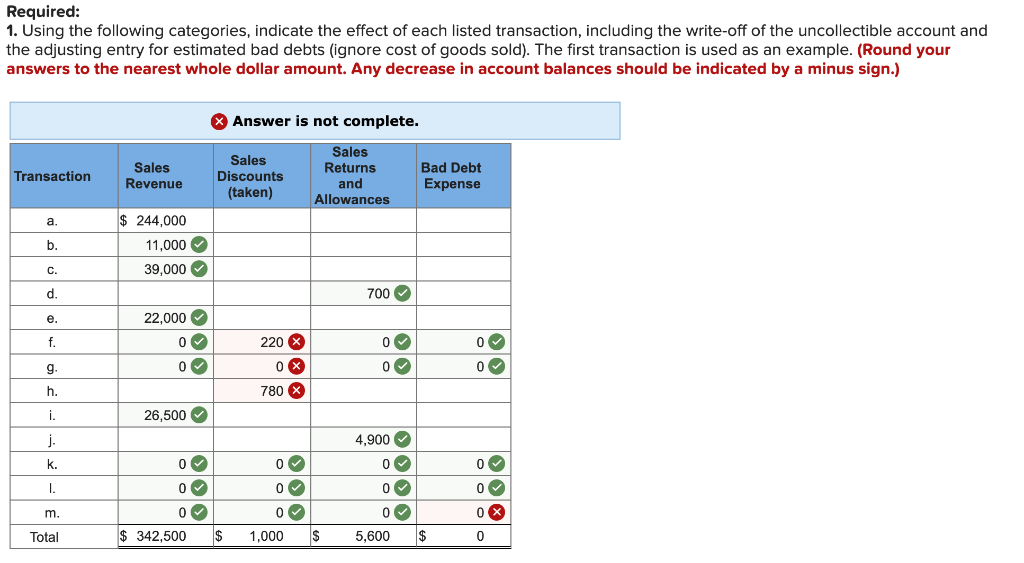 **Required:**
**1.** Using the following categories, indicate the effect of each listed transaction, including the write-off of the uncollectible account and the adjusting entry for estimated bad debts (ignore cost of goods sold). The first transaction is used as an example. **(Round your answers to the nearest whole dollar amount. Any decrease in account balances should be indicated by a minus sign.)**

Answer is not complete.

| Transaction | Sales Revenue | Sales Discounts (taken) | Sales Returns and Allowances | Bad Debt Expense |
|---|---|---|---|---|
| a. | $ 244,000 | | | |
| b. | 11,000 | | | |
| c. | 39,000 | | | |
| d. | | | 700 | |
| e. | 22,000 | | | |
| f. | 0 | 220 | 0 | 0 |
| g. | 0 | 0 | 0 | 0 |
| h. | | 780 | | |
| i. | 26,500 | | | |
| j. | | | 4,900 | |
| k. | 0 | 0 | 0 | 0 |
| l. | 0 | 0 | 0 | 0 |
| m. | 0 | 0 | 0 | 0 |
| Total | $ 342,500 | $ 1,000 | $ 5,600 | $ 0 |